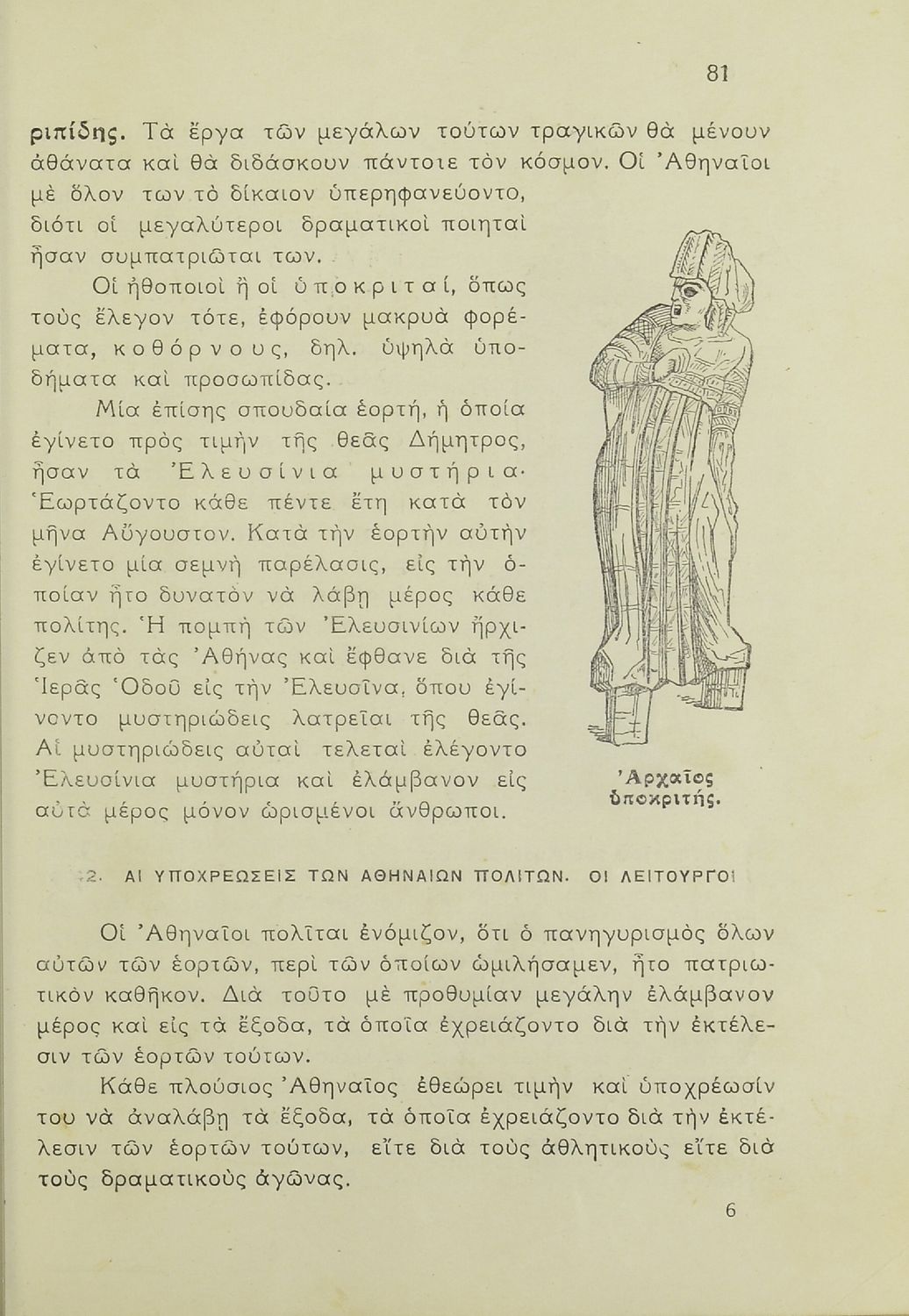 81

ριπίδης. Τὰ ἔργα τῶν μεγάλων τούτων τραγικῶν θὰ μένουν ἀθάνατα καὶ θὰ διδάσκουν πάντοτε τὸν κόσμον. Οἱ Ἀθηναῖοι μὲ ὅλον των τὸ δίκαιον ὑπερηφανεύοντο, διότι οἱ μεγαλύτεροι δραματικοὶ ποιηταὶ ἦσαν συμπατριῶται των.

Οἱ ἠθοποιοὶ ἢ οἱ ὑποκριταί, ὅπως τοὺς ἔλεγον τότε, ἐφόρουν μακρυὰ φορέματα, κοθόρνους, δηλ. ὑψηλὰ ὑποδήματα καὶ προσωπίδας.

Μία ἐπίσης σπουδαία ἑορτή, ἡ ὁποία ἐγίνετο πρὸς τιμὴν τῆς θεᾶς Δήμητρος, ἦσαν τὰ Ἐλευσίνια μυστήρια· Ἑωρτάζοντο κάθε πέντε ἔτη κατὰ τὸν μῆνα Αὔγουστον. Κατὰ τὴν ἑορτὴν αὐτὴν ἐγίνετο μία σεμνὴ παρέλασις, εἰς τὴν ὁποίαν ἦτο δυνατὸν νὰ λάβῃ μέρος κάθε πολίτης. Ἡ πομπὴ τῶν Ἐλευσινίων ἤρχιζεν ἀπὸ τὰς Ἀθήνας καὶ ἔφθανε διὰ τῆς Ἱερᾶς Ὁδοῦ εἰς τὴν Ἐλευσῖνα, ὅπου ἐγίνοντο μυστηριώδεις λατρεῖαι τῆς θεᾶς. Αἱ μυστηριώδεις αὐταὶ τελεταὶ ἐλέγοντο Ἐλευσίνια μυστήρια καὶ ἐλάμβανον εἰς αὐτὰ μέρος μόνον ὡρισμένοι ἄνθρωποι.

Ἀρχαῖος ὑποκριτής.

2. ΑΙ ΥΠΟΧΡΕΩΣΕΙΣ ΤΩΝ ΑΘΗΝΑΙΩΝ ΠΟΛΙΤΩΝ. ΟΙ ΛΕΙΤΟΥΡΓΟΙ

Οἱ Ἀθηναῖοι πολῖται ἐνόμιζον, ὅτι ὁ πανηγυρισμὸς ὅλων αὐτῶν τῶν ἑορτῶν, περὶ τῶν ὁποίων ὡμιλήσαμεν, ἦτο πατριωτικὸν καθῆκον. Διὰ τοῦτο μὲ προθυμίαν μεγάλην ἐλάμβανον μέρος καὶ εἰς τὰ ἔξοδα, τὰ ὁποῖα ἐχρειάζοντο διὰ τὴν ἐκτέλεσιν τῶν ἑορτῶν τούτων.

Κάθε πλούσιος Ἀθηναῖος ἐθεώρει τιμὴν καὶ ὑποχρέωσίν του νὰ ἀναλάβῃ τὰ ἔξοδα, τὰ ὁποῖα ἐχρειάζοντο διὰ τὴν ἐκτέλεσιν τῶν ἑορτῶν τούτων, εἴτε διὰ τοὺς ἀθλητικοὺς εἴτε διὰ τοὺς δραματικοὺς ἀγῶνας.

6